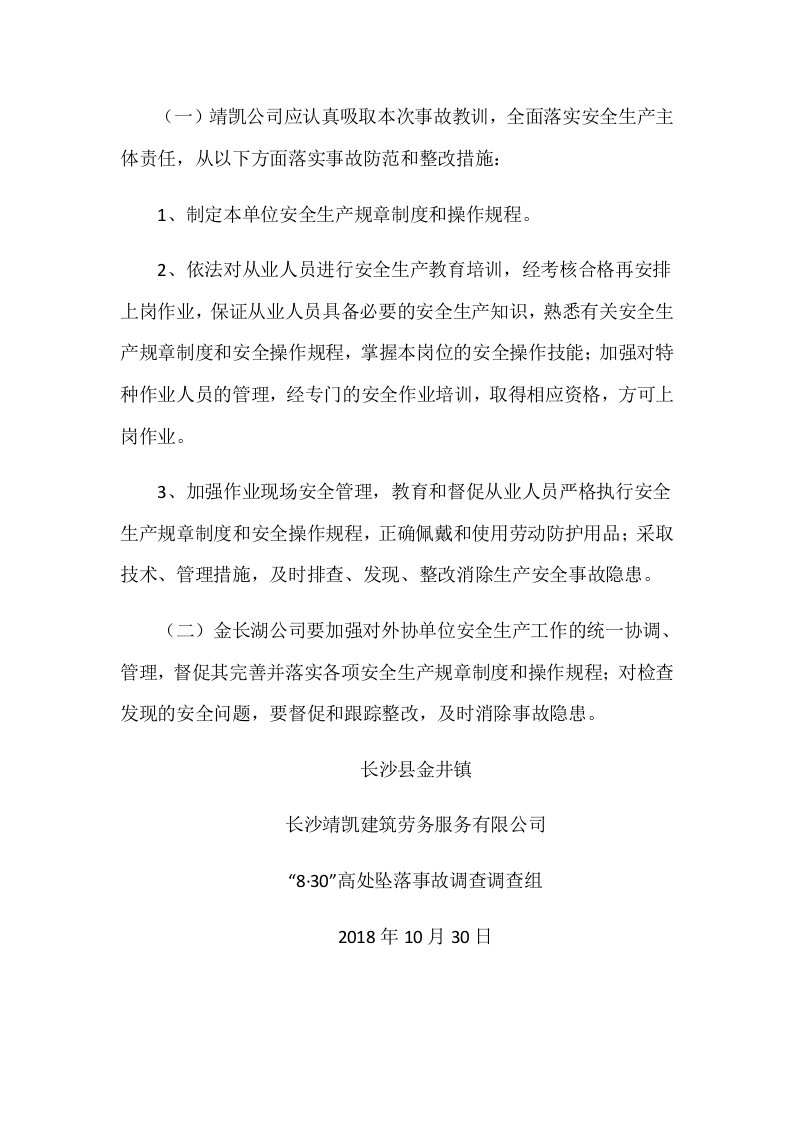 （一）靖凯公司应认真吸取本次事故教训，全面落实安全生产主体责任，从以下方面落实事故防范和整改措施：

1、制定本单位安全生产规章制度和操作规程。

2、依法对从业人员进行安全生产教育培训，经考核合格再安排上岗作业，保证从业人员具备必要的安全生产知识，熟悉有关安全生产规章制度和安全操作规程，掌握本岗位的安全操作技能；加强对特种作业人员的管理，经专门的安全作业培训，取得相应资格，方可上岗作业。

3、加强作业现场安全管理，教育和督促从业人员严格执行安全生产规章制度和安全操作规程，正确佩戴和使用劳动防护用品；采取技术、管理措施，及时排查、发现、整改消除生产安全事故隐患。

（二）金长湖公司要加强对外协单位安全生产工作的统一协调、管理，督促其完善并落实各项安全生产规章制度和操作规程；对检查发现的安全问题，要督促和跟踪整改，及时消除事故隐患。

长沙县金井镇

长沙靖凯建筑劳务服务有限公司

“8·30”高处坠落事故调查调查组

2018年10月30日